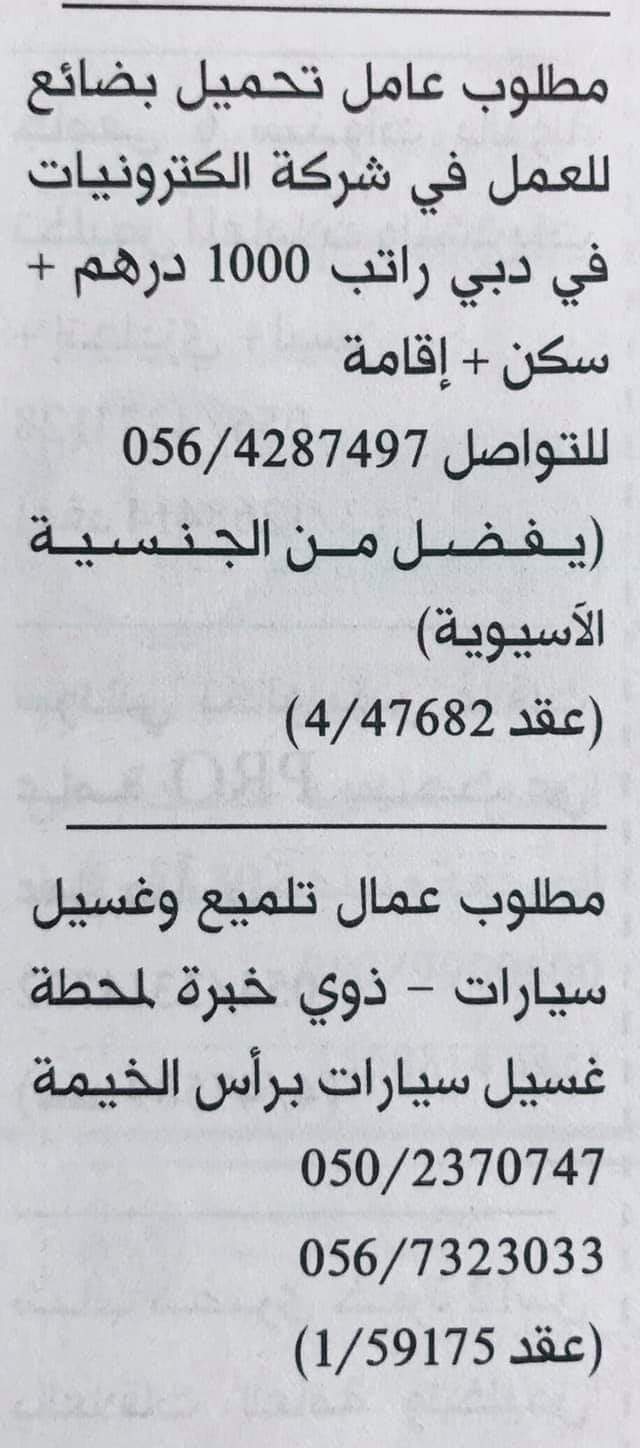 مطلوب عامل تحميل بضائع للعمل في شركة الكترونيات في دبي راتب 1000 درهم + سكن + إقامة

للتواصل 056/4287497

(يفضل من الجنسية الآسيوية)

(عقد 4/47682)

مطلوب عمال تلميع وغسيل سيارات - ذوي خبرة لمحطة غسيل سيارات برأس الخيمة

050/2370747

056/7323033

(عقد 1/59175)